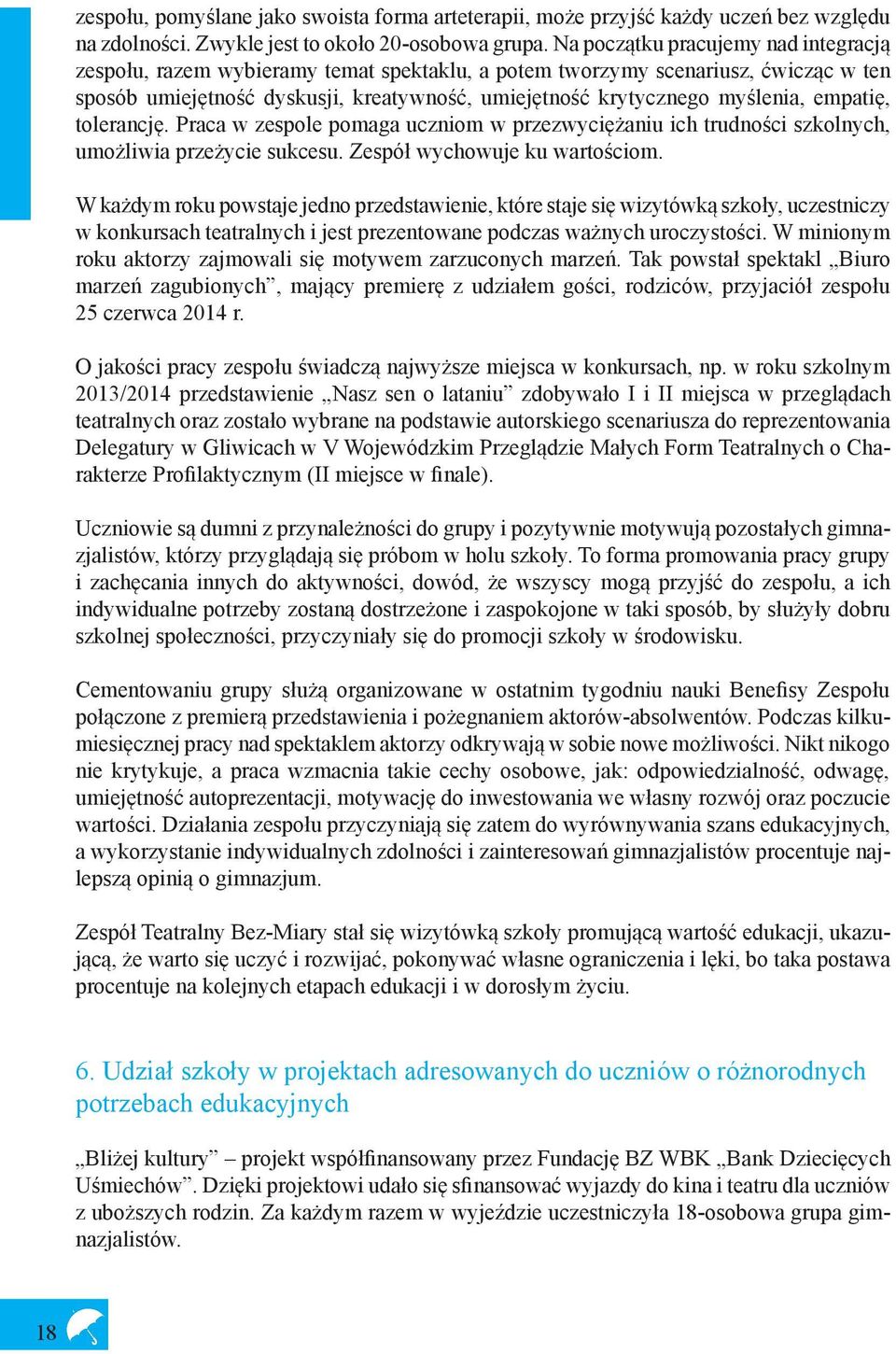 zespołu, pomyślane jako swoista forma arteterapii, może przyjść każdy uczeń bez względu na zdolności. Zwykle jest to około 20-osobowa grupa. Na początku pracujemy nad integracją zespołu, razem wybieramy temat spektaklu, a potem tworzymy scenariusz, ćwicząc w ten sposób umiejętność dyskusji, kreatywność, umiejętność krytycznego myślenia, empatię, tolerancję. Praca w zespole pomaga uczniom w przezwyciężaniu ich trudności szkolnych, umożliwia przeżycie sukcesu. Zespół wychowuje ku wartościom.

W każdym roku powstaje jedno przedstawienie, które staje się wizytówką szkoły, uczestniczy w konkursach teatralnych i jest prezentowane podczas ważnych uroczystości. W minionym roku aktorzy zajmowali się motywem zarzuconych marzeń. Tak powstał spektakl „Biuro marzeń zagubionych”, mający premierę z udziałem gości, rodziców, przyjaciół zespołu 25 czerwca 2014 r.

O jakości pracy zespołu świadczą najwyższe miejsca w konkursach, np. w roku szkolnym 2013/2014 przedstawienie „Nasz sen o lataniu” zdobywało I i II miejsca w przeglądach teatralnych oraz zostało wybrane na podstawie autorskiego scenariusza do reprezentowania Delegatury w Gliwicach w V Wojewódzkim Przeglądzie Małych Form Teatralnych o Charakterze Profilaktycznym (II miejsce w finale).

Uczniowie są dumni z przynależności do grupy i pozytywnie motywują pozostałych gimnazjalistów, którzy przyglądają się próbom w holu szkoły. To forma promowania pracy grupy i zachęcania innych do aktywności, dowód, że wszyscy mogą przyjść do zespołu, a ich indywidualne potrzeby zostaną dostrzeżone i zaspokojone w taki sposób, by służyły dobru szkolnej społeczności, przyczyniały się do promocji szkoły w środowisku.

Cementowaniu grupy służą organizowane w ostatnim tygodniu nauki Benefisy Zespołu połączone z premierą przedstawienia i pożegnaniem aktorów-absolwentów. Podczas kilkumiesięcznej pracy nad spektaklem aktorzy odkrywają w sobie nowe możliwości. Nikt nikogo nie krytykuje, a praca wzmacnia takie cechy osobowe, jak: odpowiedzialność, odwagę, umiejętność autoprezentacji, motywację do inwestowania we własny rozwój oraz poczucie wartości. Działania zespołu przyczyniają się zatem do wyrównywania szans edukacyjnych, a wykorzystanie indywidualnych zdolności i zainteresowań gimnazjalistów procentuje najlepszą opinią o gimnazjum.

Zespół Teatralny Bez-Miary stał się wizytówką szkoły promującą wartość edukacji, ukazującą, że warto się uczyć i rozwijać, pokonywać własne ograniczenia i lęki, bo taka postawa procentuje na kolejnych etapach edukacji i w dorosłym życiu.

6. Udział szkoły w projektach adresowanych do uczniów o różnorodnych potrzebach edukacyjnych

„Bliżej kultury” – projekt współfinansowany przez Fundację BZ WBK „Bank Dziecięcych Uśmiechów”. Dzięki projektowi udało się sfinansować wyjazdy do kina i teatru dla uczniów z uboższych rodzin. Za każdym razem w wyjeździe uczestniczyła 18-osobowa grupa gimnazjalistów.

18